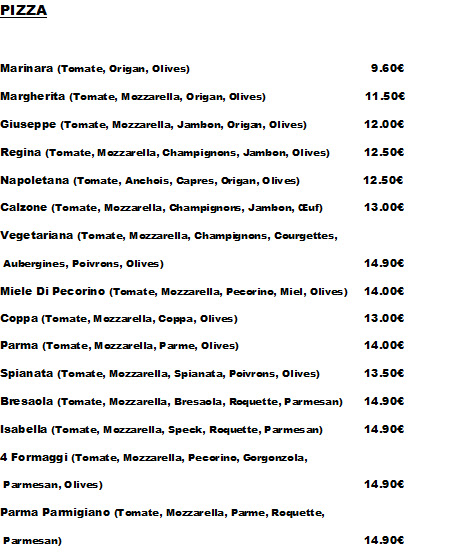 PIZZA

Marinara (Tomate, Origan, Olives) 9.60€

Margherita (Tomate, Mozzarella, Origan, Olives) 11.50€

Giuseppe (Tomate, Mozzarella, Jambon, Origan, Olives) 12.00€

Regina (Tomate, Mozzarella, Champignons, Jambon, Olives) 12.50€

Napoletana (Tomate, Anchois, Capres, Origan, Olives) 12.50€

Calzone (Tomate, Mozzarella, Champignons, Jambon, Œuf) 13.00€

Vegetariana (Tomate, Mozzarella, Champignons, Courgettes, Aubergines, Poivrons, Olives) 14.90€

Miele Di Pecorino (Tomate, Mozzarella, Pecorino, Miel, Olives) 14.00€

Coppa (Tomate, Mozzarella, Coppa, Olives) 13.00€

Parma (Tomate, Mozzarella, Parme, Olives) 14.00€

Spianata (Tomate, Mozzarella, Spianata, Poivrons, Olives) 13.50€

Bresaola (Tomate, Mozzarella, Bresaola, Roquette, Parmesan) 14.90€

Isabella (Tomate, Mozzarella, Speck, Roquette, Parmesan) 14.90€

4 Formaggi (Tomate, Mozzarella, Pecorino, Gorgonzola, Parmesan, Olives) 14.90€

Parma Parmigiano (Tomate, Mozzarella, Parme, Roquette, Parmesan) 14.90€